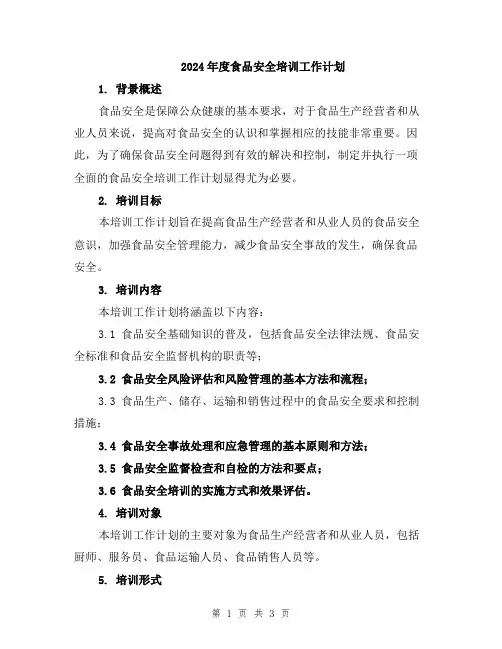 2024年度食品安全培训工作计划

1. 背景概述

食品安全是保障公众健康的基本要求，对于食品生产经营者和从业人员来说，提高对食品安全的认识和掌握相应的技能非常重要。因此，为了确保食品安全问题得到有效的解决和控制，制定并执行一项全面的食品安全培训工作计划显得尤为必要。

2. 培训目标

本培训工作计划旨在提高食品生产经营者和从业人员的食品安全意识，加强食品安全管理能力，减少食品安全事故的发生，确保食品安全。

3. 培训内容

本培训工作计划将涵盖以下内容：

3.1 食品安全基础知识的普及，包括食品安全法律法规、食品安全标准和食品安全监督机构的职责等；

3.2 食品安全风险评估和风险管理的基本方法和流程；

3.3 食品生产、储存、运输和销售过程中的食品安全要求和控制措施；

3.4 食品安全事故处理和应急管理的基本原则和方法；

3.5 食品安全监督检查和自检的方法和要点；

3.6 食品安全培训的实施方式和效果评估。

4. 培训对象

本培训工作计划的主要对象为食品生产经营者和从业人员，包括厨师、服务员、食品运输人员、食品销售人员等。

5. 培训形式

第 1 页 共 3 页